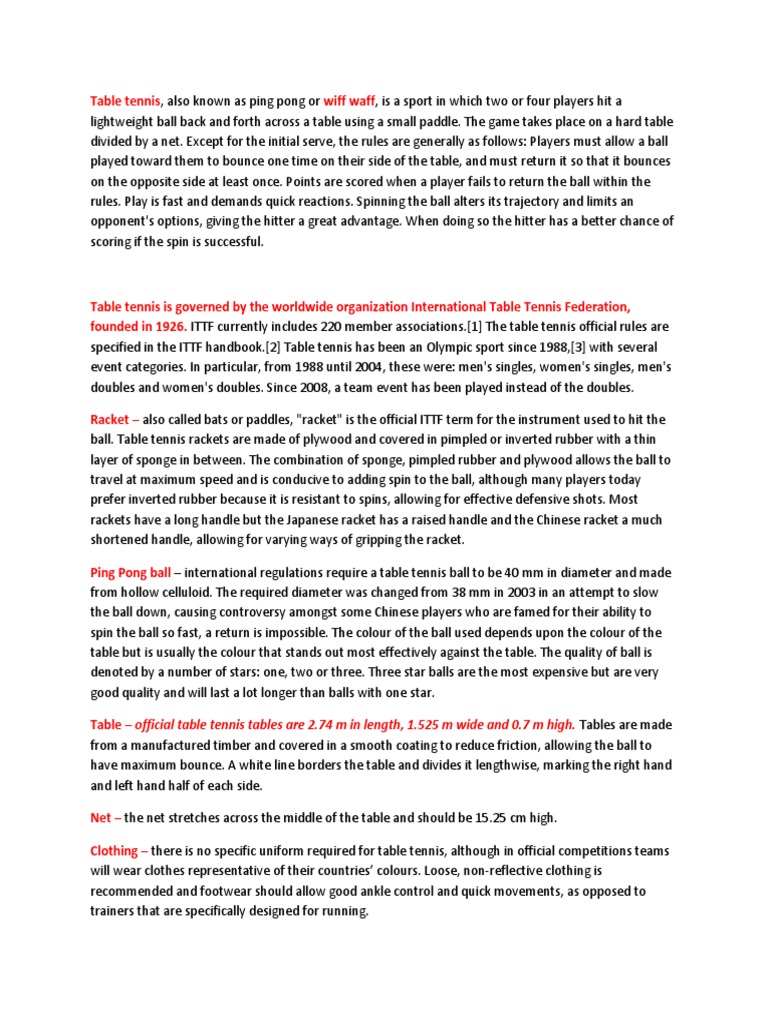 Table tennis, also known as ping pong or wiff waff, is a sport in which two or four players hit a lightweight ball back and forth across a table using a small paddle. The game takes place on a hard table divided by a net. Except for the initial serve, the rules are generally as follows: Players must allow a ball played toward them to bounce one time on their side of the table, and must return it so that it bounces on the opposite side at least once. Points are scored when a player fails to return the ball within the rules. Play is fast and demands quick reactions. Spinning the ball alters its trajectory and limits an opponent's options, giving the hitter a great advantage. When doing so the hitter has a better chance of scoring if the spin is successful.

Table tennis is governed by the worldwide organization International Table Tennis Federation, founded in 1926. ITTF currently includes 220 member associations.[1] The table tennis official rules are specified in the ITTF handbook.[2] Table tennis has been an Olympic sport since 1988,[3] with several event categories. In particular, from 1988 until 2004, these were: men's singles, women's singles, men's doubles and women's doubles. Since 2008, a team event has been played instead of the doubles.

Racket – also called bats or paddles, "racket" is the official ITTF term for the instrument used to hit the ball. Table tennis rackets are made of plywood and covered in pimpled or inverted rubber with a thin layer of sponge in between. The combination of sponge, pimpled rubber and plywood allows the ball to travel at maximum speed and is conducive to adding spin to the ball, although many players today prefer inverted rubber because it is resistant to spins, allowing for effective defensive shots. Most rackets have a long handle but the Japanese racket has a raised handle and the Chinese racket a much shortened handle, allowing for varying ways of gripping the racket.

Ping Pong ball – international regulations require a table tennis ball to be 40 mm in diameter and made from hollow celluloid. The required diameter was changed from 38 mm in 2003 in an attempt to slow the ball down, causing controversy amongst some Chinese players who are famed for their ability to spin the ball so fast, a return is impossible. The colour of the ball used depends upon the colour of the table but is usually the colour that stands out most effectively against the table. The quality of ball is denoted by a number of stars: one, two or three. Three star balls are the most expensive but are very good quality and will last a lot longer than balls with one star.

Table – official table tennis tables are 2.74 m in length, 1.525 m wide and 0.7 m high. Tables are made from a manufactured timber and covered in a smooth coating to reduce friction, allowing the ball to have maximum bounce. A white line borders the table and divides it lengthwise, marking the right hand and left hand half of each side.

Net – the net stretches across the middle of the table and should be 15.25 cm high.

Clothing – there is no specific uniform required for table tennis, although in official competitions teams will wear clothes representative of their countries' colours. Loose, non-reflective clothing is recommended and footwear should allow good ankle control and quick movements, as opposed to trainers that are specifically designed for running.